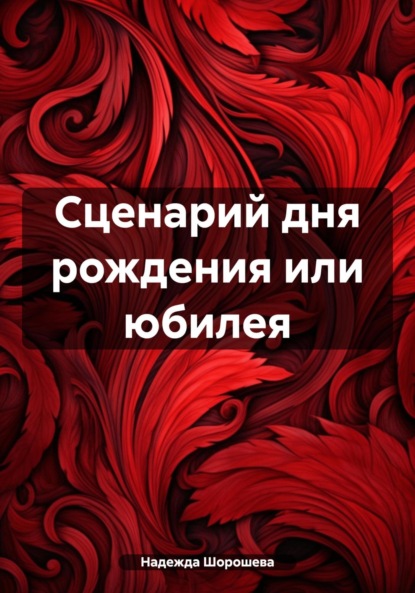 Сценарий дня рождения или юбилея

Надежда Шорошева